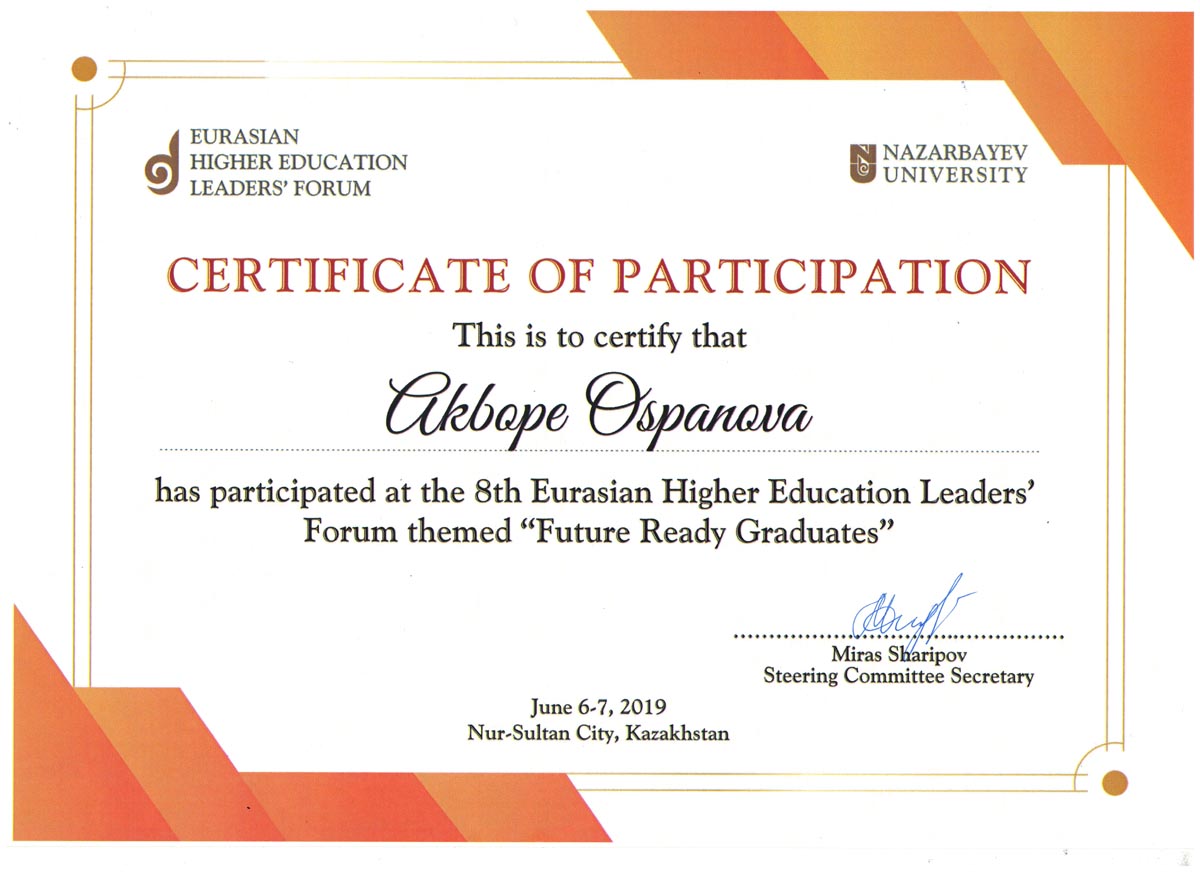 EURASIAN
HIGHER EDUCATION
LEADERS' FORUM

NAZARBAYEV
UNIVERSITY

CERTIFICATE OF PARTICIPATION

This is to certify that

Akbope Ospanova

has participated at the 8th Eurasian Higher Education Leaders' Forum themed "Future Ready Graduates"

Miras Sharipov
Steering Committee Secretary

June 6-7, 2019
Nur-Sultan City, Kazakhstan